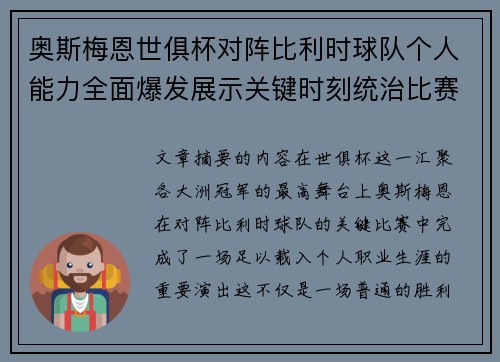 奥斯梅恩世俱杯对阵比利时球队个人能力全面爆发展示关键时刻统治比赛

文章摘要的内容在世俱杯这一汇聚各大洲冠军的最高舞台上奥斯梅恩在对阵比利时球队的关键比赛中完成了一场足以载入个人职业生涯的重要演出这不仅是一场普通的胜利